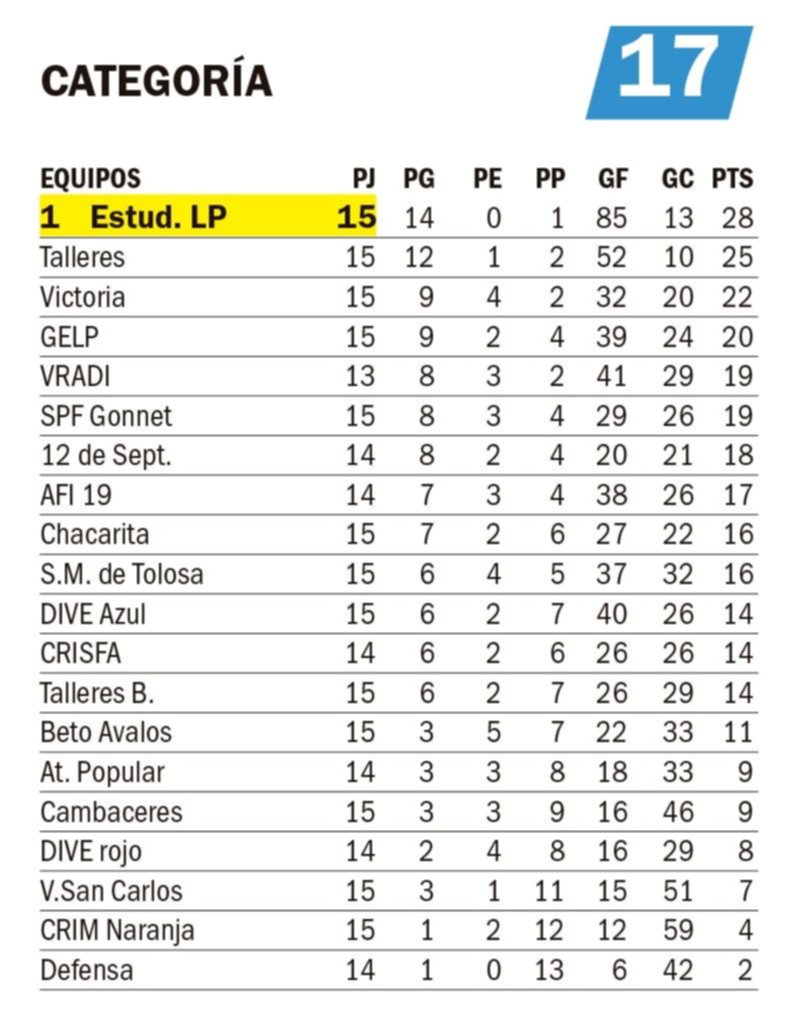 CATEGORÍA 17

| EQUIPOS | PJ | PG | PE | PP | GF | GC | PTS |
|---|---|---|---|---|---|---|---|
| 1 Estud. LP | 15 | 14 | 0 | 1 | 85 | 13 | 28 |
| Talleres | 15 | 12 | 1 | 2 | 52 | 10 | 25 |
| Victoria | 15 | 9 | 4 | 2 | 32 | 20 | 22 |
| GELP | 15 | 9 | 2 | 4 | 39 | 24 | 20 |
| VRADI | 13 | 8 | 3 | 2 | 41 | 29 | 19 |
| SPF Gonnet | 15 | 8 | 3 | 4 | 29 | 26 | 19 |
| 12 de Sept. | 14 | 8 | 2 | 4 | 20 | 21 | 18 |
| AFI 19 | 14 | 7 | 3 | 4 | 38 | 26 | 17 |
| Chacarita | 15 | 7 | 2 | 6 | 27 | 22 | 16 |
| S.M. de Tolosa | 15 | 6 | 4 | 5 | 37 | 32 | 16 |
| DIVE Azul | 15 | 6 | 2 | 7 | 40 | 26 | 14 |
| CRISFA | 14 | 6 | 2 | 6 | 26 | 26 | 14 |
| Talleres B. | 15 | 6 | 2 | 7 | 26 | 29 | 14 |
| Beto Avalos | 15 | 3 | 5 | 7 | 22 | 33 | 11 |
| At. Popular | 14 | 3 | 3 | 8 | 18 | 33 | 9 |
| Cambaceres | 15 | 3 | 3 | 9 | 16 | 46 | 9 |
| DIVE rojo | 14 | 2 | 4 | 8 | 16 | 29 | 8 |
| V.San Carlos | 15 | 3 | 1 | 11 | 15 | 51 | 7 |
| CRIM Naranja | 15 | 1 | 2 | 12 | 12 | 59 | 4 |
| Defensa | 14 | 1 | 0 | 13 | 6 | 42 | 2 |